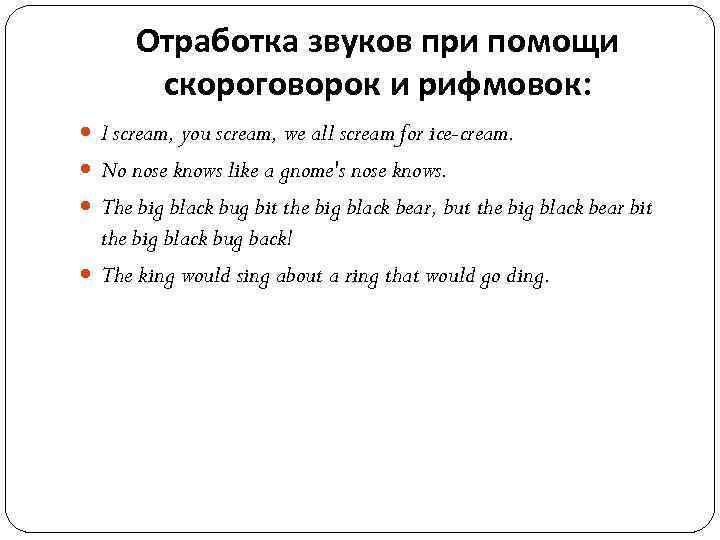 Отработка звуков при помощи скороговорок и рифмовок:

I scream, you scream, we all scream for ice-cream.

No nose knows like a gnome's nose knows.

The big black bug bit the big black bear, but the big black bear bit the big black bug back!

The king would sing about a ring that would go ding.